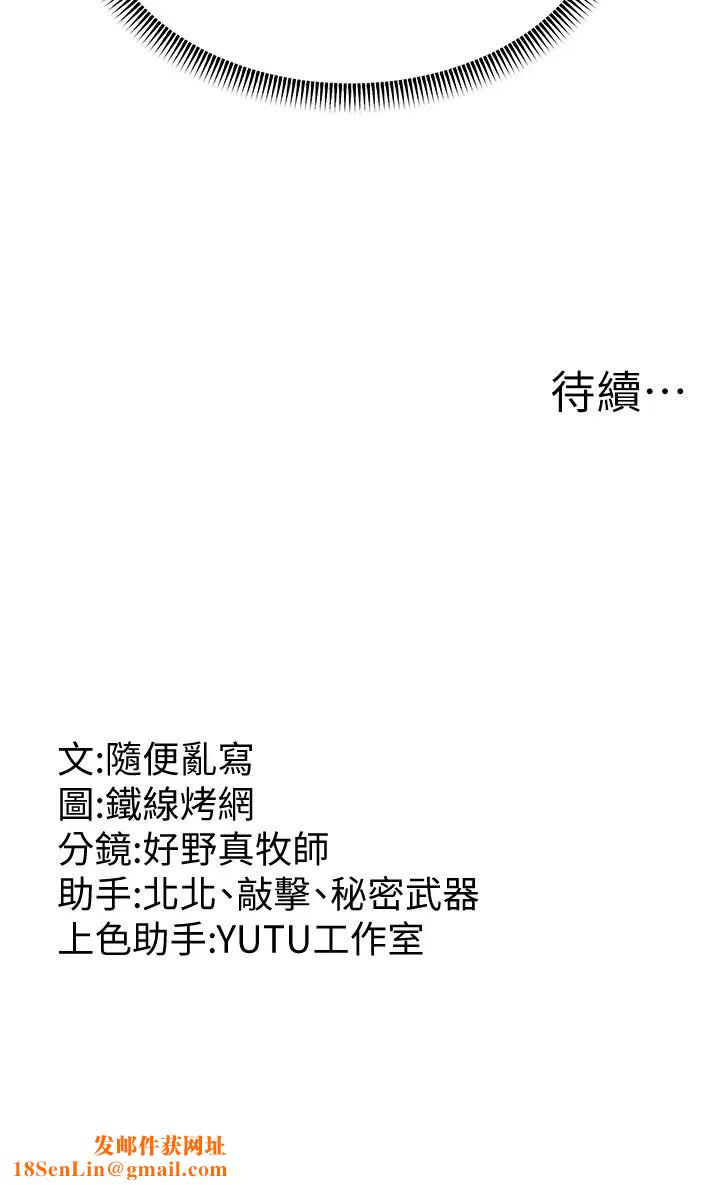 待續…

文:隨便亂寫
圖:鐵線烤網
分鏡:好野真牧師
助手:北北、敲擊、秘密武器
上色助手:YUTU工作室

发邮件获网址
18SenLin@gmail.com